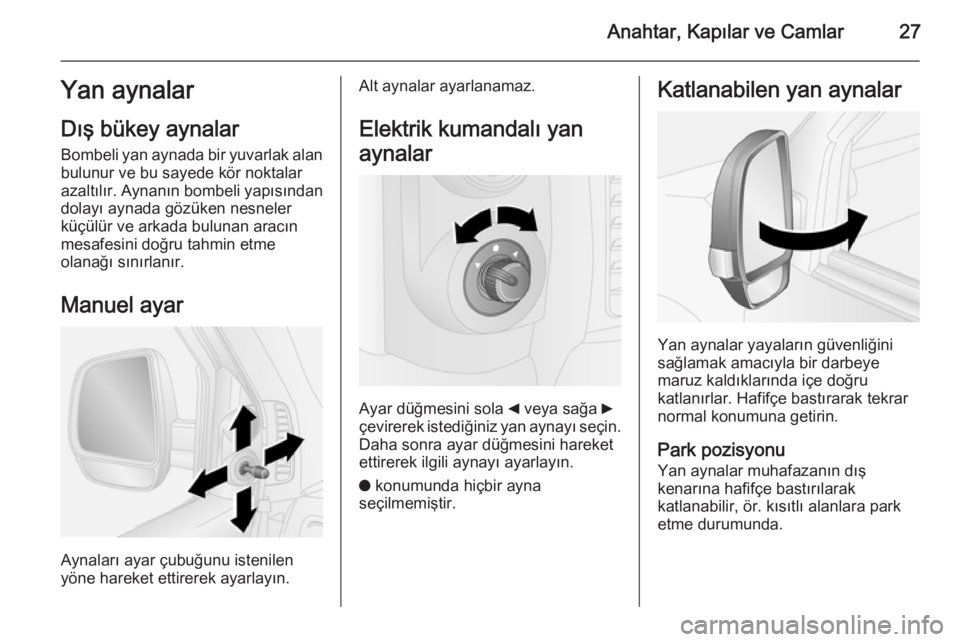 Anahtar, Kapılar ve Camlar 27

Yan aynalar

Dış bükey aynalar

Bombeli yan aynada bir yuvarlak alan bulunur ve bu sayede kör noktalar azaltılır. Aynanın bombeli yapısından dolayı aynada gözüken nesneler küçülür ve arkada bulunan aracın mesafesini doğru tahmin etme olanağı sınırlanır.

Manuel ayar

Aynaları ayar çubuğunu istenilen yöne hareket ettirerek ayarlayın.

Alt aynalar ayarlanamaz.

Elektrik kumandalı yan aynalar

Ayar düğmesini sola ◀ veya sağa ▶ çevirerek istediğiniz yan aynayı seçin. Daha sonra ayar düğmesini hareket ettirerek ilgili aynayı ayarlayın.

● konumunda hiçbir ayna seçilmemiştir.

Katlanabilen yan aynalar

Yan aynalar yayaların güvenliğini sağlamak amacıyla bir darbeye maruz kaldıklarında içe doğru katlanırlar. Hafifçe bastırarak tekrar normal konumuna getirin.

Park pozisyonu

Yan aynalar muhafazanın dış kenarına hafifçe bastırılarak katlanabilir, ör. kısıtlı alanlara park etme durumunda.

carmanualsonline.info